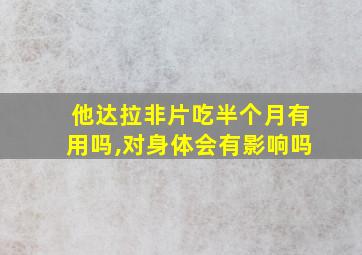 他达拉非片吃半个月有用吗,对身体会有影响吗